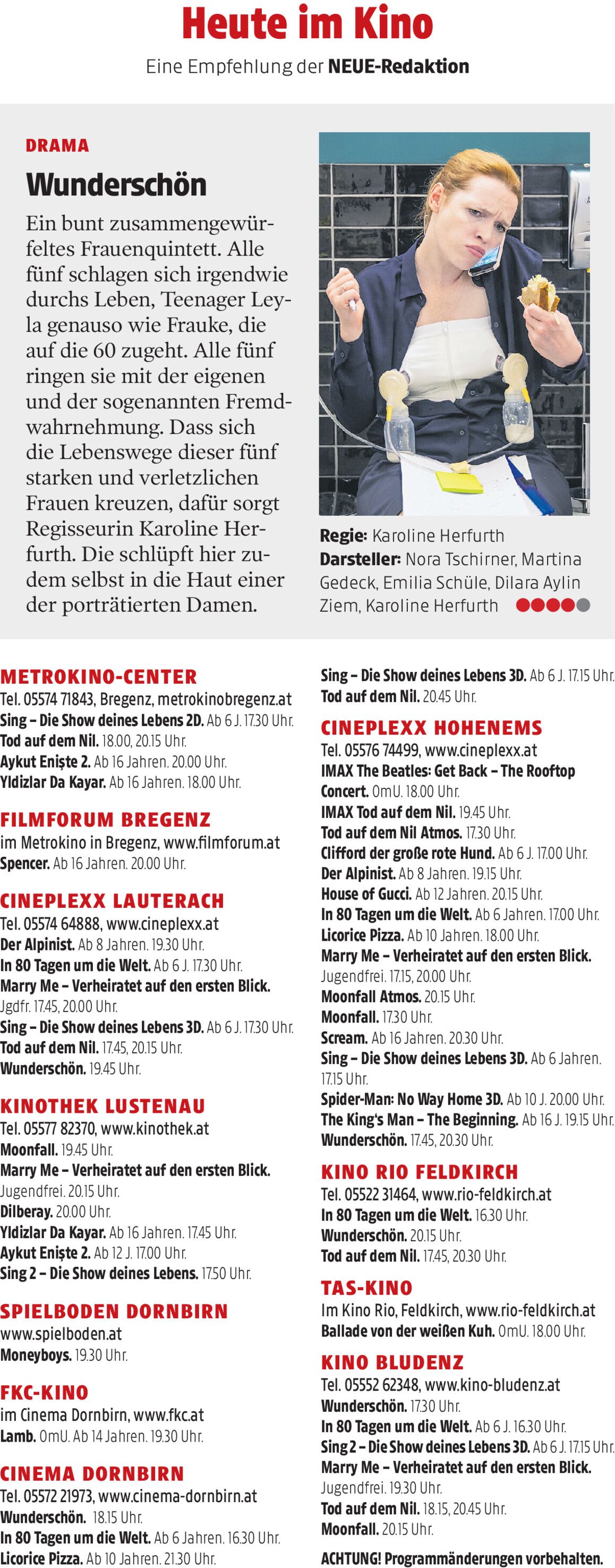 Heute im Kino

Eine Empfehlung der NEUE-Redaktion

DRAMA

Wunderschön

Ein bunt zusammengewürfeltes Frauenquintett. Alle fünf schlagen sich irgendwie durchs Leben, Teenager Leyla genauso wie Frauke, die auf die 60 zugeht. Alle fünf ringen sie mit der eigenen und der sogenannten Fremdwahrnehmung. Dass sich die Lebenswege dieser fünf starken und verletzlichen Frauen kreuzen, dafür sorgt Regisseurin Karoline Herfurth. Die schlüpft hier zudem selbst in die Haut einer der porträtierten Damen.

Regie: Karoline Herfurth
Darsteller: Nora Tschirner, Martina Gedeck, Emilia Schüle, Dilara Aylin Ziem, Karoline Herfurth

METROKINO-CENTER
Tel. 05574 71843, Bregenz, metrokinobregenz.at
Sing – Die Show deines Lebens 2D. Ab 6 J. 17.30 Uhr.
Tod auf dem Nil. 18.00, 20.15 Uhr.
Aykut Enişte 2. Ab 16 Jahren. 20.00 Uhr.
Yldizlar Da Kayar. Ab 16 Jahren. 18.00 Uhr.

FILMFORUM BREGENZ
im Metrokino in Bregenz, www.filmforum.at
Spencer. Ab 16 Jahren. 20.00 Uhr.

CINEPLEXX LAUTERACH
Tel. 05574 64888, www.cineplexx.at
Der Alpinist. Ab 8 Jahren. 19.30 Uhr.
In 80 Tagen um die Welt. Ab 6 J. 17.30 Uhr.
Marry Me – Verheiratet auf den ersten Blick. Jgdfr. 17.45, 20.00 Uhr.
Sing – Die Show deines Lebens 3D. Ab 6 J. 17.30 Uhr.
Tod auf dem Nil. 17.45, 20.15 Uhr.
Wunderschön. 19.45 Uhr.

KINOTHEK LUSTENAU
Tel. 05577 82370, www.kinothek.at
Moonfall. 19.45 Uhr.
Marry Me – Verheiratet auf den ersten Blick. Jugendfrei. 20.15 Uhr.
Dilberay. 20.00 Uhr.
Yldizlar Da Kayar. Ab 16 Jahren. 17.45 Uhr.
Aykut Enişte 2. Ab 12 J. 17.00 Uhr.
Sing 2 – Die Show deines Lebens. 17.50 Uhr.

SPIELBODEN DORNBIRN
www.spielboden.at
Moneyboys. 19.30 Uhr.

FKC-KINO
im Cinema Dornbirn, www.fkc.at
Lamb. OmU. Ab 14 Jahren. 19.30 Uhr.

CINEMA DORNBIRN
Tel. 05572 21973, www.cinema-dornbirn.at
Wunderschön. 18.15 Uhr.
In 80 Tagen um die Welt. Ab 6 Jahren. 16.30 Uhr.
Licorice Pizza. Ab 10 Jahren. 21.30 Uhr.

Sing – Die Show deines Lebens 3D. Ab 6 J. 17.15 Uhr.
Tod auf dem Nil. 20.45 Uhr.

CINEPLEXX HOHENEMS
Tel. 05576 74499, www.cineplexx.at
IMAX The Beatles: Get Back – The Rooftop Concert. OmU. 18.00 Uhr.
IMAX Tod auf dem Nil. 19.45 Uhr.
Tod auf dem Nil Atmos. 17.30 Uhr.
Clifford der große rote Hund. Ab 6 J. 17.00 Uhr.
Der Alpinist. Ab 8 Jahren. 19.15 Uhr.
House of Gucci. Ab 12 Jahren. 20.15 Uhr.
In 80 Tagen um die Welt. Ab 6 Jahren. 17.00 Uhr.
Licorice Pizza. Ab 10 Jahren. 18.00 Uhr.
Marry Me – Verheiratet auf den ersten Blick. Jugendfrei. 17.15, 20.00 Uhr.
Moonfall Atmos. 20.15 Uhr.
Moonfall. 17.30 Uhr.
Scream. Ab 16 Jahren. 20.30 Uhr.
Sing – Die Show deines Lebens 3D. Ab 6 Jahren. 17.15 Uhr.
Spider-Man: No Way Home 3D. Ab 10 J. 20.00 Uhr.
The King's Man – The Beginning. Ab 16 J. 19.15 Uhr.
Wunderschön. 17.45, 20.30 Uhr.

KINO RIO FELDKIRCH
Tel. 05522 31464, www.rio-feldkirch.at
In 80 Tagen um die Welt. 16.30 Uhr.
Wunderschön. 20.15 Uhr.
Tod auf dem Nil. 17.45, 20.30 Uhr.

TAS-KINO
Im Kino Rio, Feldkirch, www.rio-feldkirch.at
Ballade von der weißen Kuh. OmU. 18.00 Uhr.

KINO BLUDENZ
Tel. 05552 62348, www.kino-bludenz.at
Wunderschön. 17.30 Uhr.
In 80 Tagen um die Welt. Ab 6 J. 16.30 Uhr.
Sing 2 – Die Show deines Lebens 3D. Ab 6 J. 17.15 Uhr.
Marry Me – Verheiratet auf den ersten Blick. Jugendfrei. 19.30 Uhr.
Tod auf dem Nil. 18.15, 20.45 Uhr.
Moonfall. 20.15 Uhr.

ACHTUNG! Programmänderungen vorbehalten.